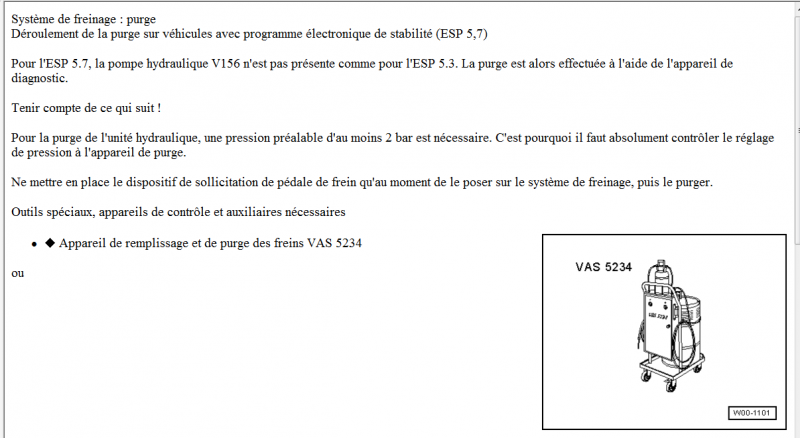 Système de freinage : purge
Déroulement de la purge sur véhicules avec programme électronique de stabilité (ESP 5,7)

Pour l'ESP 5.7, la pompe hydraulique V156 n'est pas présente comme pour l'ESP 5.3. La purge est alors effectuée à l'aide de l'appareil de diagnostic.

Tenir compte de ce qui suit !

Pour la purge de l'unité hydraulique, une pression préalable d'au moins 2 bar est nécessaire. C'est pourquoi il faut absolument contrôler le réglage de pression à l'appareil de purge.

Ne mettre en place le dispositif de sollicitation de pédale de frein qu'au moment de le poser sur le système de freinage, puis le purger.

Outils spéciaux, appareils de contrôle et auxiliaires nécessaires

• ◆ Appareil de remplissage et de purge des freins VAS 5234

ou

VAS 5234

VAS 5234

W00-1101